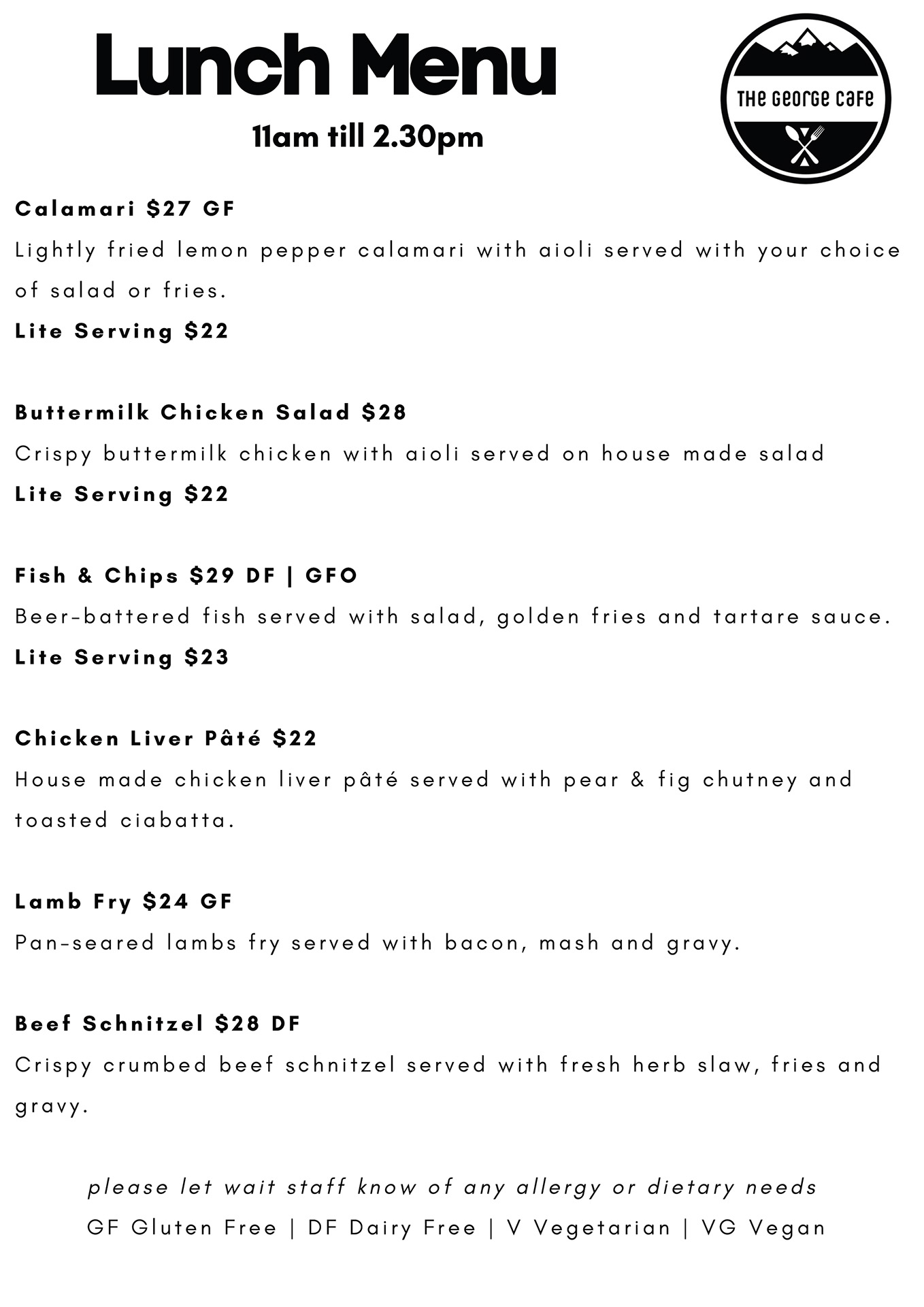 Lunch Menu

11am till 2.30pm

THE GEORGE CAFE

Calamari $27 GF

Lightly fried lemon pepper calamari with aioli served with your choice of salad or fries.

Lite Serving $22

Buttermilk Chicken Salad $28

Crispy buttermilk chicken with aioli served on house made salad

Lite Serving $22

Fish & Chips $29 DF | GFO

Beer-battered fish served with salad, golden fries and tartare sauce.

Lite Serving $23

Chicken Liver Pâté $22

House made chicken liver pâté served with pear & fig chutney and toasted ciabatta.

Lamb Fry $24 GF

Pan-seared lambs fry served with bacon, mash and gravy.

Beef Schnitzel $28 DF

Crispy crumbed beef schnitzel served with fresh herb slaw, fries and gravy.

please let wait staff know of any allergy or dietary needs

GF Gluten Free | DF Dairy Free | V Vegetarian | VG Vegan